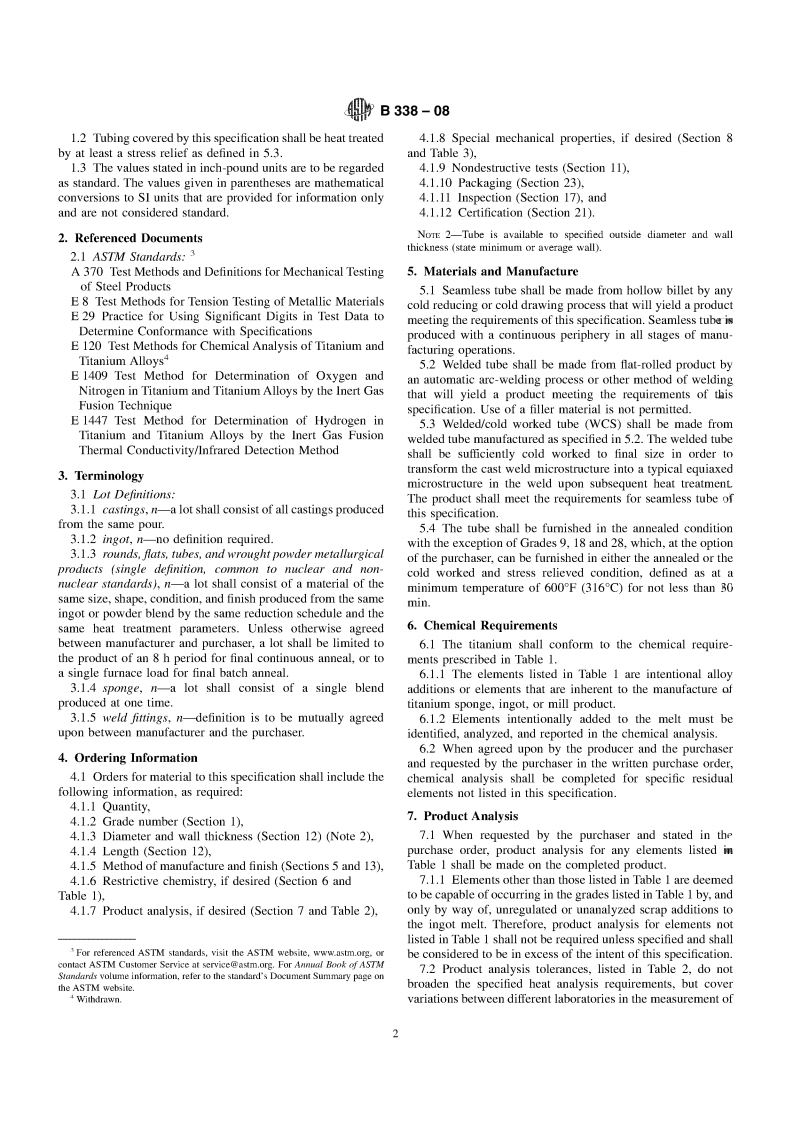 B 338 – 08

1.2 Tubing covered by this specification shall be heat treated by at least a stress relief as defined in 5.3.

1.3 The values stated in inch-pound units are to be regarded as standard. The values given in parentheses are mathematical conversions to SI units that are provided for information only and are not considered standard.

2. Referenced Documents

2.1 ASTM Standards: $^3$

A 370 Test Methods and Definitions for Mechanical Testing of Steel Products

E 8 Test Methods for Tension Testing of Metallic Materials

E 29 Practice for Using Significant Digits in Test Data to Determine Conformance with Specifications

E 120 Test Methods for Chemical Analysis of Titanium and Titanium Alloys$^4$

E 1409 Test Method for Determination of Oxygen and Nitrogen in Titanium and Titanium Alloys by the Inert Gas Fusion Technique

E 1447 Test Method for Determination of Hydrogen in Titanium and Titanium Alloys by the Inert Gas Fusion Thermal Conductivity/Infrared Detection Method

3. Terminology

3.1 Lot Definitions:

3.1.1 castings, n—a lot shall consist of all castings produced from the same pour.

3.1.2 ingot, n—no definition required.

3.1.3 rounds, flats, tubes, and wrought powder metallurgical products (single definition, common to nuclear and non-nuclear standards), n—a lot shall consist of a material of the same size, shape, condition, and finish produced from the same ingot or powder blend by the same reduction schedule and the same heat treatment parameters. Unless otherwise agreed between manufacturer and purchaser, a lot shall be limited to the product of an 8 h period for final continuous anneal, or to a single furnace load for final batch anneal.

3.1.4 sponge, n—a lot shall consist of a single blend produced at one time.

3.1.5 weld fittings, n—definition is to be mutually agreed upon between manufacturer and the purchaser.

4. Ordering Information

4.1 Orders for material to this specification shall include the following information, as required:

4.1.1 Quantity,

4.1.2 Grade number (Section 1),

4.1.3 Diameter and wall thickness (Section 12) (Note 2),

4.1.4 Length (Section 12),

4.1.5 Method of manufacture and finish (Sections 5 and 13),

4.1.6 Restrictive chemistry, if desired (Section 6 and Table 1),

4.1.7 Product analysis, if desired (Section 7 and Table 2),

$^3$ For referenced ASTM standards, visit the ASTM website, www.astm.org, or contact ASTM Customer Service at service@astm.org. For Annual Book of ASTM Standards volume information, refer to the standard's Document Summary page on the ASTM website.

$^4$ Withdrawn.

4.1.8 Special mechanical properties, if desired (Section 8 and Table 3),

4.1.9 Nondestructive tests (Section 11),

4.1.10 Packaging (Section 23),

4.1.11 Inspection (Section 17), and

4.1.12 Certification (Section 21).

NOTE 2—Tube is available to specified outside diameter and wall thickness (state minimum or average wall).

5. Materials and Manufacture

5.1 Seamless tube shall be made from hollow billet by any cold reducing or cold drawing process that will yield a product meeting the requirements of this specification. Seamless tube is produced with a continuous periphery in all stages of manufacturing operations.

5.2 Welded tube shall be made from flat-rolled product by an automatic arc-welding process or other method of welding that will yield a product meeting the requirements of this specification. Use of a filler material is not permitted.

5.3 Welded/cold worked tube (WCS) shall be made from welded tube manufactured as specified in 5.2. The welded tube shall be sufficiently cold worked to final size in order to transform the cast weld microstructure into a typical equiaxed microstructure in the weld upon subsequent heat treatment. The product shall meet the requirements for seamless tube of this specification.

5.4 The tube shall be furnished in the annealed condition with the exception of Grades 9, 18 and 28, which, at the option of the purchaser, can be furnished in either the annealed or the cold worked and stress relieved condition, defined as at a minimum temperature of 600°F (316°C) for not less than 30 min.

6. Chemical Requirements

6.1 The titanium shall conform to the chemical requirements prescribed in Table 1.

6.1.1 The elements listed in Table 1 are intentional alloy additions or elements that are inherent to the manufacture of titanium sponge, ingot, or mill product.

6.1.2 Elements intentionally added to the melt must be identified, analyzed, and reported in the chemical analysis.

6.2 When agreed upon by the producer and the purchaser and requested by the purchaser in the written purchase order, chemical analysis shall be completed for specific residual elements not listed in this specification.

7. Product Analysis

7.1 When requested by the purchaser and stated in the purchase order, product analysis for any elements listed in Table 1 shall be made on the completed product.

7.1.1 Elements other than those listed in Table 1 are deemed to be capable of occurring in the grades listed in Table 1 by, and only by way of, unregulated or unanalyzed scrap additions to the ingot melt. Therefore, product analysis for elements not listed in Table 1 shall not be required unless specified and shall be considered to be in excess of the intent of this specification.

7.2 Product analysis tolerances, listed in Table 2, do not broaden the specified heat analysis requirements, but cover variations between different laboratories in the measurement of

2